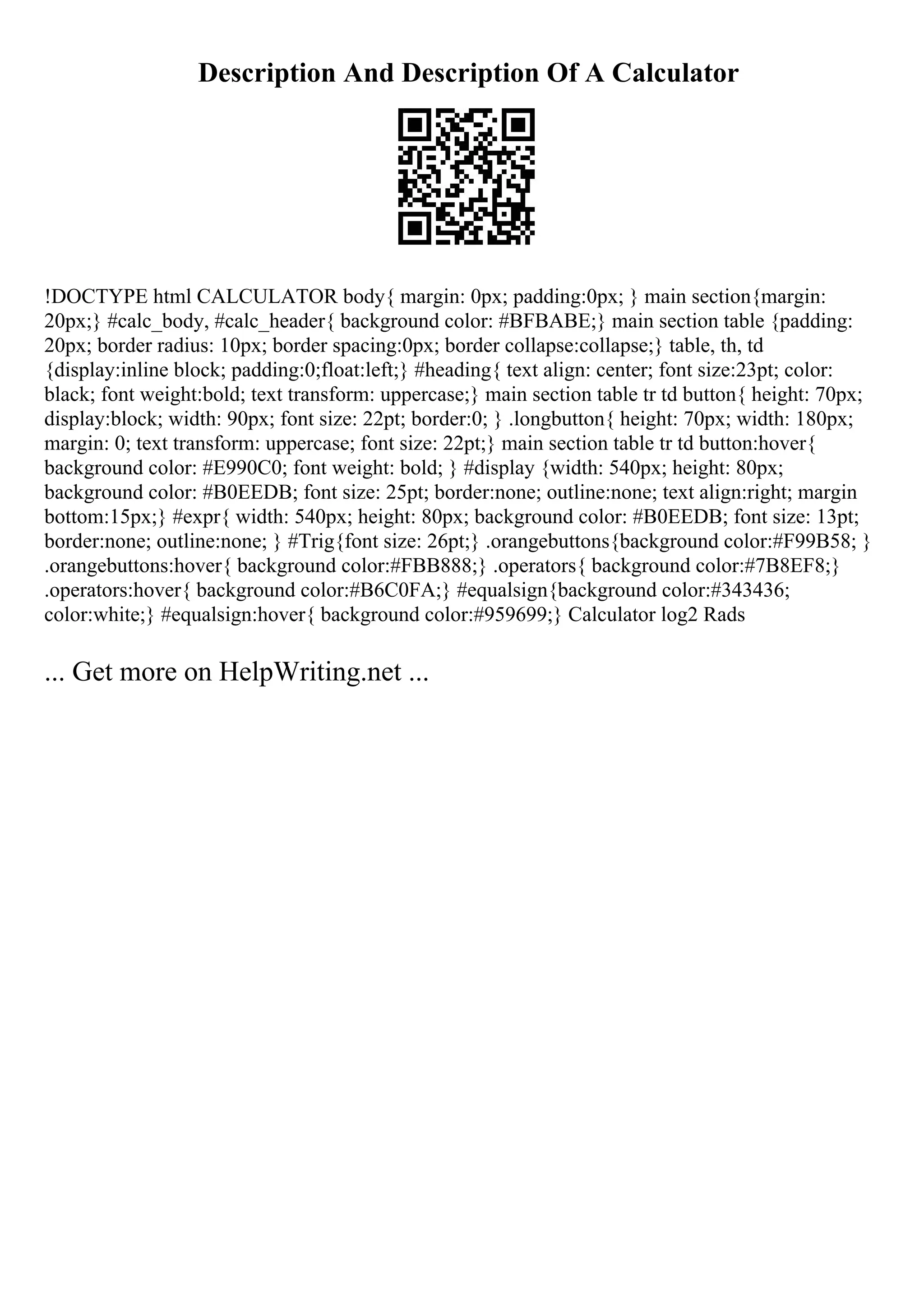 Description And Description Of A Calculator

!DOCTYPE html CALCULATOR body{ margin: 0px; padding:0px; } main section{margin: 20px;} #calc_body, #calc_header{ background color: #BFBABE;} main section table {padding: 20px; border radius: 10px; border spacing:0px; border collapse:collapse;} table, th, td {display:inline block; padding:0;float:left;} #heading{ text align: center; font size:23pt; color: black; font weight:bold; text transform: uppercase;} main section table tr td button{ height: 70px; display:block; width: 90px; font size: 22pt; border:0; } .longbutton{ height: 70px; width: 180px; margin: 0; text transform: uppercase; font size: 22pt;} main section table tr td button:hover{ background color: #E990C0; font weight: bold; } #display {width: 540px; height: 80px; background color: #B0EEDB; font size: 25pt; border:none; outline:none; text align:right; margin bottom:15px;} #expr{ width: 540px; height: 80px; background color: #B0EEDB; font size: 13pt; border:none; outline:none; } #Trig{font size: 26pt;} .orangebuttons{background color:#F99B58; } .orangebuttons:hover{ background color:#FBB888;} .operators{ background color:#7B8EF8;} .operators:hover{ background color:#B6C0FA;} #equalsign{background color:#343436; color:white;} #equalsign:hover{ background color:#959699;} Calculator log2 Rads

... Get more on HelpWriting.net ...